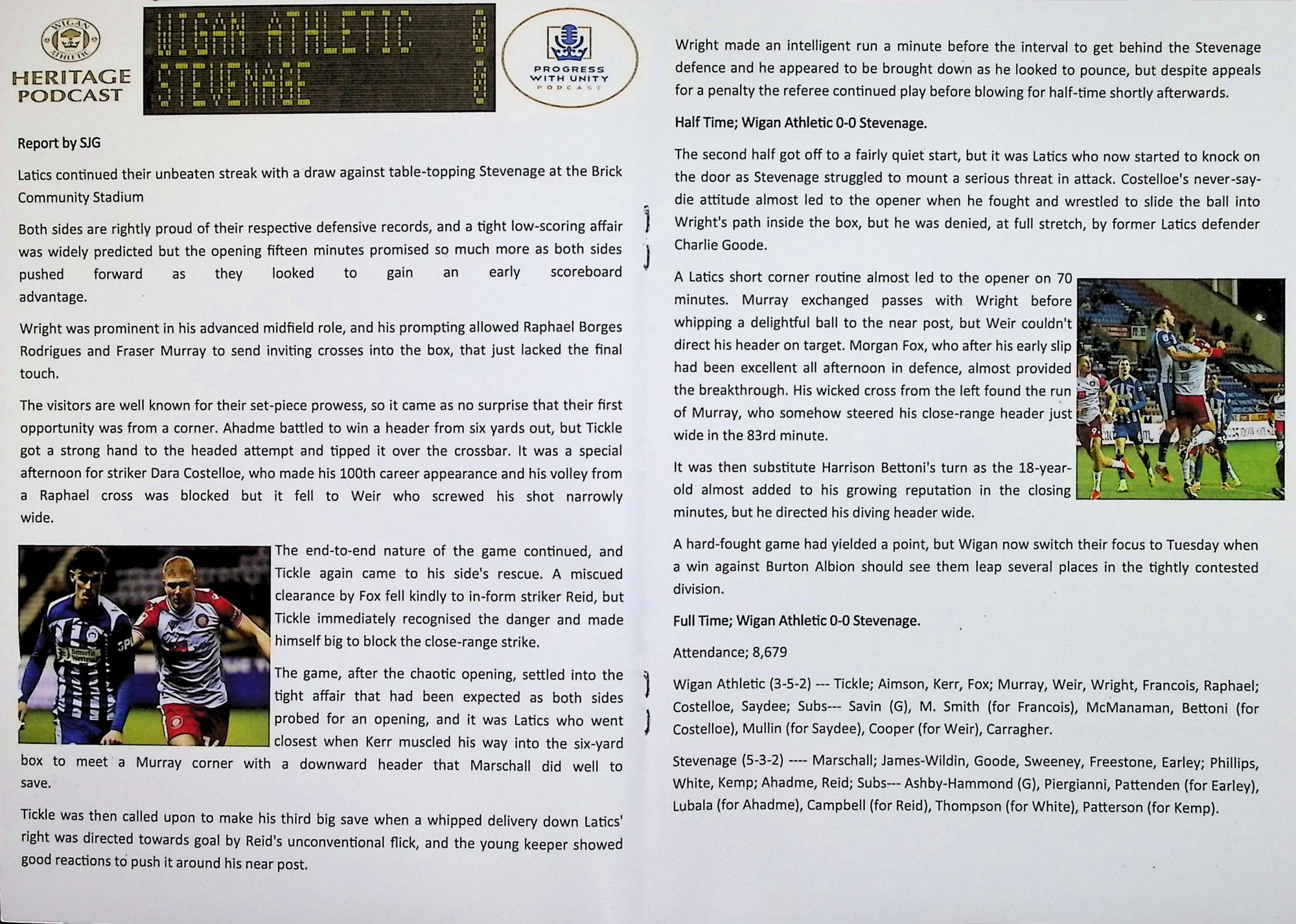 WIGAN ATHLETIC

HERITAGE PODCAST

WIGAN ATHLETIC 0
STEVENAGE 0

PROGRESS WITH UNITY PODCAST

Report by SJG

Latics continued their unbeaten streak with a draw against table-topping Stevenage at the Brick Community Stadium

Both sides are rightly proud of their respective defensive records, and a tight low-scoring affair was widely predicted but the opening fifteen minutes promised so much more as both sides pushed forward as they looked to gain an early scoreboard advantage.

Wright was prominent in his advanced midfield role, and his prompting allowed Raphael Borges Rodrigues and Fraser Murray to send inviting crosses into the box, that just lacked the final touch.

The visitors are well known for their set-piece prowess, so it came as no surprise that their first opportunity was from a corner. Ahadme battled to win a header from six yards out, but Tickle got a strong hand to the headed attempt and tipped it over the crossbar. It was a special afternoon for striker Dara Costelloe, who made his 100th career appearance and his volley from a Raphael cross was blocked but it fell to Weir who screwed his shot narrowly wide.

The end-to-end nature of the game continued, and Tickle again came to his side's rescue. A miscued clearance by Fox fell kindly to in-form striker Reid, but Tickle immediately recognised the danger and made himself big to block the close-range strike.

The game, after the chaotic opening, settled into the tight affair that had been expected as both sides probed for an opening, and it was Latics who went closest when Kerr muscled his way into the six-yard box to meet a Murray corner with a downward header that Marschall did well to save.

Tickle was then called upon to make his third big save when a whipped delivery down Latics' right was directed towards goal by Reid's unconventional flick, and the young keeper showed good reactions to push it around his near post.

Wright made an intelligent run a minute before the interval to get behind the Stevenage defence and he appeared to be brought down as he looked to pounce, but despite appeals for a penalty the referee continued play before blowing for half-time shortly afterwards.

Half Time; Wigan Athletic 0-0 Stevenage.

The second half got off to a fairly quiet start, but it was Latics who now started to knock on the door as Stevenage struggled to mount a serious threat in attack. Costelloe's never-say-die attitude almost led to the opener when he fought and wrestled to slide the ball into Wright's path inside the box, but he was denied, at full stretch, by former Latics defender Charlie Goode.

A Latics short corner routine almost led to the opener on 70 minutes. Murray exchanged passes with Wright before whipping a delightful ball to the near post, but Weir couldn't direct his header on target. Morgan Fox, who after his early slip had been excellent all afternoon in defence, almost provided the breakthrough. His wicked cross from the left found the run of Murray, who somehow steered his close-range header just wide in the 83rd minute.

It was then substitute Harrison Bettoni's turn as the 18-year-old almost added to his growing reputation in the closing minutes, but he directed his diving header wide.

A hard-fought game had yielded a point, but Wigan now switch their focus to Tuesday when a win against Burton Albion should see them leap several places in the tightly contested division.

Full Time; Wigan Athletic 0-0 Stevenage.

Attendance; 8,679

Wigan Athletic (3-5-2) --- Tickle; Aimson, Kerr, Fox; Murray, Weir, Wright, Francois, Raphael; Costelloe, Saydee; Subs--- Savin (G), M. Smith (for Francois), McManaman, Bettoni (for Costelloe), Mullin (for Saydee), Cooper (for Weir), Carragher.

Stevenage (5-3-2) ---- Marschall; James-Wildin, Goode, Sweeney, Freestone, Earley; Phillips, White, Kemp; Ahadme, Reid; Subs--- Ashby-Hammond (G), Piergianni, Pattenden (for Earley), Lubala (for Ahadme), Campbell (for Reid), Thompson (for White), Patterson (for Kemp).